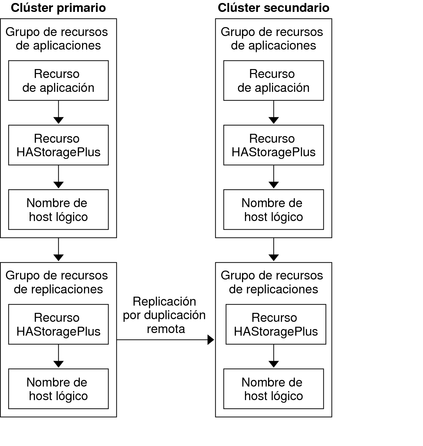 Clúster primario

Grupo de recursos de aplicaciones

Recurso de aplicación

Recurso HAStoragePlus

Nombre de host lógico

Grupo de recursos de replicaciones

Recurso HAStoragePlus

Nombre de host lógico

Replicación por duplicación remota

Clúster secundario

Grupo de recursos de aplicaciones

Recurso de aplicación

Recurso HAStoragePlus

Nombre de host lógico

Grupo de recursos de replicaciones

Recurso HAStoragePlus

Nombre de host lógico